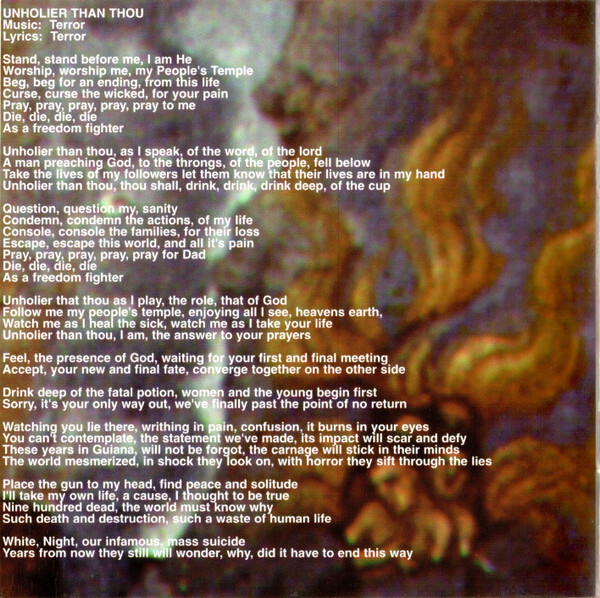 UNHOLIER THAN THOU
Music: Terror
Lyrics: Terror

Stand, stand before me, I am He
Worship, worship me, my People's Temple
Beg, beg for an ending, from this life
Curse, curse the wicked, for your pain
Pray, pray, pray, pray, pray to me
Die, die, die, die
As a freedom fighter

Unholier than thou, as I speak, of the word, of the lord
A man preaching God, to the throngs, of the people, fell below
Take the lives of my followers let them know that their lives are in my hand
Unholier than thou, thou shall, drink, drink, drink deep, of the cup

Question, question my, sanity
Condemn, condemn the actions, of my life
Console, console the families, for their loss
Escape, escape this world, and all it's pain
Pray, pray, pray, pray, pray for Dad
Die, die, die, die
As a freedom fighter

Unholier that thou as I play, the role, that of God
Follow me my people's temple, enjoying all I see, heavens earth,
Watch me as I heal the sick, watch me as I take your life
Unholier than thou, I am, the answer to your prayers

Feel, the presence of God, waiting for your first and final meeting
Accept, your new and final fate, converge together on the other side

Drink deep of the fatal potion, women and the young begin first
Sorry, it's your only way out, we've finally past the point of no return

Watching you lie there, writhing in pain, confusion, it burns in your eyes
You can't contemplate, the statement we've made, its impact will scar and defy
These years in Guiana, will not be forgot, the carnage will stick in their minds
The world mesmerized, in shock they look on, with horror they sift through the lies

Place the gun to my head, find peace and solitude
I'll take my own life, a cause, I thought to be true
Nine hundred dead, the world must know why
Such death and destruction, such a waste of human life

White, Night, our infamous, mass suicide
Years from now they still will wonder, why, did it have to end this way